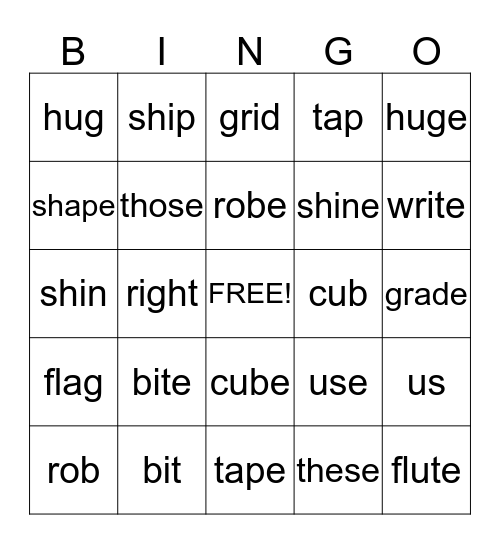 | B | I | N | G | O |
|---|---|---|---|---|
| hug | ship | grid | tap | huge |
| shape | those | robe | shine | write |
| shin | right | FREE! | cub | grade |
| flag | bite | cube | use | us |
| rob | bit | tape | these | flute |